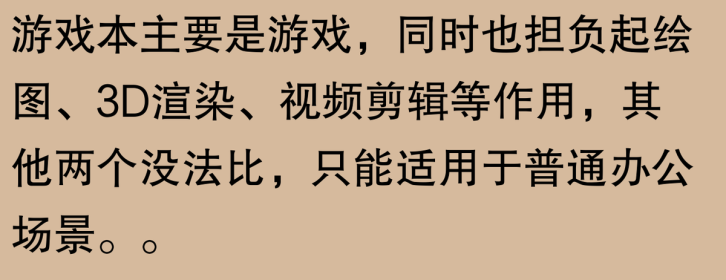 游戏本主要是游戏，同时也担负起绘图、3D渲染、视频剪辑等作用，其他两个没法比，只能适用于普通办公场景。。